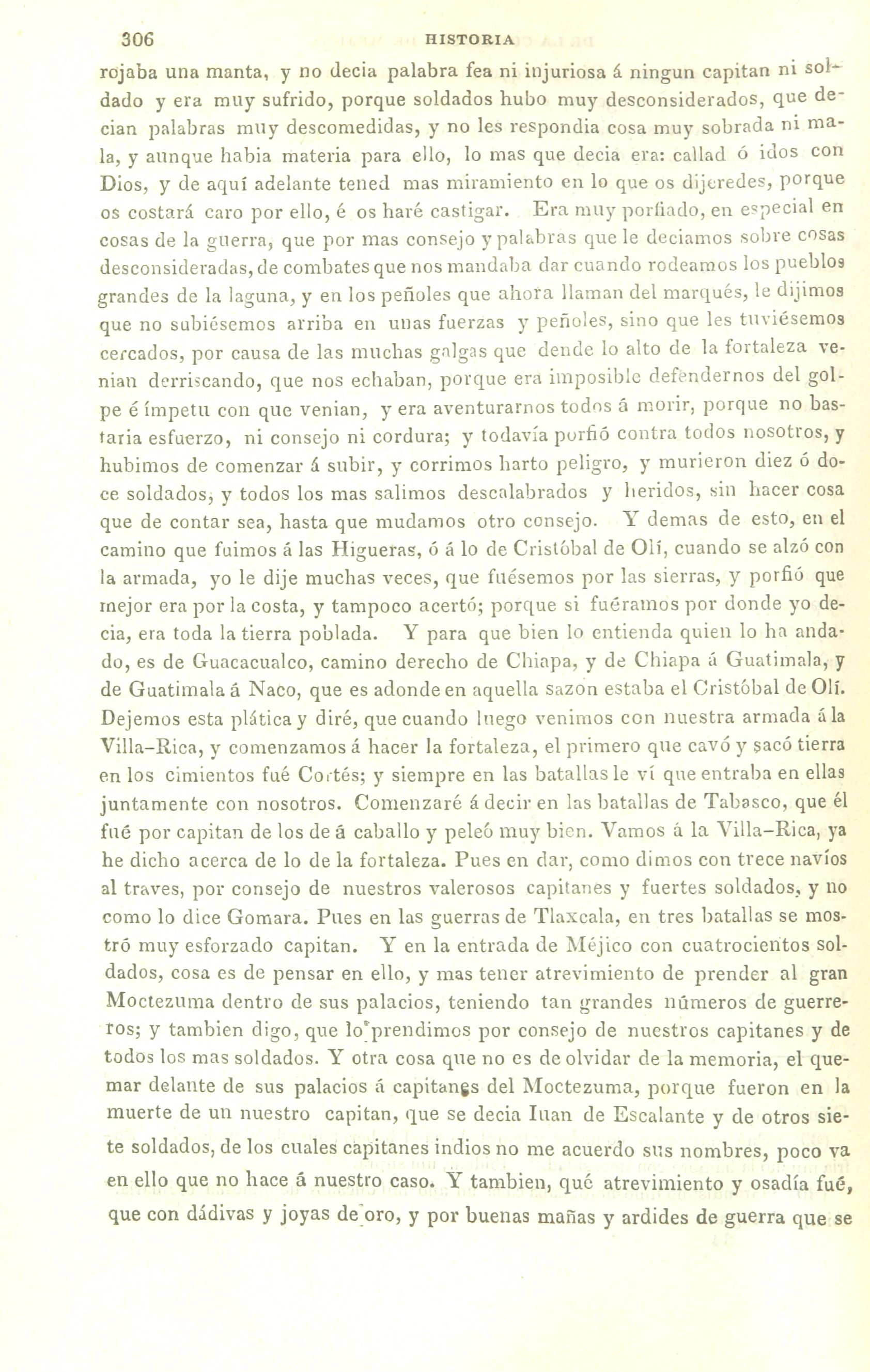 306 HISTORIA

rojaba una manta, y no decia palabra fea ni injuriosa á ningun capitan ni soldado y era muy sufrido, porque soldados hubo muy desconsiderados, que decian palabras muy descomedidas, y no les respondia cosa muy sobrada ni mala, y aunque habia materia para ello, lo mas que decia era: callad ó idos con Dios, y de aquí adelante tened mas miramiento en lo que os dijeredes, porque os costará caro por ello, é os haré castigar. Era muy porfiado, en especial en cosas de la guerra, que por mas consejo y palabras que le deciamos sobre cosas desconsideradas, de combates que nos mandaba dar cuando rodeamos los pueblos grandes de la laguna, y en los peñoles que ahora llaman del marqués, le dijimos que no subiésemos arriba en unas fuerzas y peñoles, sino que les tuviésemos cercados, por causa de las muchas galgas que dende lo alto de la fortaleza venian derriscando, que nos echaban, porque era imposible defendernos del golpe é ímpetu con que venian, y era aventurarnos todos á morir, porque no bastaria esfuerzo, ni consejo ni cordura; y todavía porfió contra todos nosotros, y hubimos de comenzar á subir, y corrimos harto peligro, y murieron diez ó doce soldados, y todos los mas salimos descalabrados y heridos, sin hacer cosa que de contar sea, hasta que mudamos otro consejo. Y demas de esto, en el camino que fuimos á las Higueras, ó á lo de Cristóbal de Olí, cuando se alzó con la armada, yo le dije muchas veces, que fuésemos por las sierras, y porfió que mejor era por la costa, y tampoco acertó; porque si fuéramos por donde yo decia, era toda la tierra poblada. Y para que bien lo entienda quien lo ha andado, es de Guacacualco, camino derecho de Chiapa, y de Chiapa á Guatimala, y de Guatimala á Naco, que es adonde en aquella sazon estaba el Cristóbal de Olí. Dejemos esta plática y diré, que cuando luego venimos con nuestra armada á la Villa-Rica, y comenzamos á hacer la fortaleza, el primero que cavó y sacó tierra en los cimientos fué Cortés; y siempre en las batallas le ví que entraba en ellas juntamente con nosotros. Comenzaré á decir en las batallas de Tabasco, que él fué por capitan de los de á caballo y peleó muy bien. Vamos á la Villa-Rica, ya he dicho acerca de lo de la fortaleza. Pues en dar, como dimos con trece navíos al traves, por consejo de nuestros valerosos capitanes y fuertes soldados, y no como lo dice Gomara. Pues en las guerras de Tlaxcala, en tres batallas se mostró muy esforzado capitan. Y en la entrada de Méjico con cuatrocientos soldados, cosa es de pensar en ello, y mas tener atrevimiento de prender al gran Moctezuma dentro de sus palacios, teniendo tan grandes números de guerreros; y tambien digo, que lo prendimos por consejo de nuestros capitanes y de todos los mas soldados. Y otra cosa que no es de olvidar de la memoria, el quemar delante de sus palacios á capitanes del Moctezuma, porque fueron en la muerte de un nuestro capitan, que se decia Iuan de Escalante y de otros siete soldados, de los cuales capitanes indios no me acuerdo sus nombres, poco va en ello que no hace á nuestro caso. Y tambien, qué atrevimiento y osadía fué, que con dádivas y joyas de oro, y por buenas mañas y ardides de guerra que se